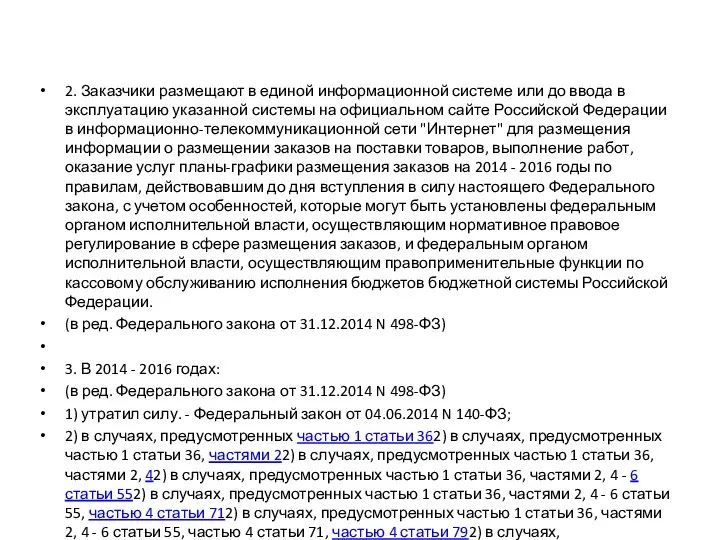 • 2. Заказчики размещают в единой информационной системе или до ввода в эксплуатацию указанной системы на официальном сайте Российской Федерации в информационно-телекоммуникационной сети "Интернет" для размещения информации о размещении заказов на поставки товаров, выполнение работ, оказание услуг планы-графики размещения заказов на 2014 - 2016 годы по правилам, действовавшим до дня вступления в силу настоящего Федерального закона, с учетом особенностей, которые могут быть установлены федеральным органом исполнительной власти, осуществляющим нормативное правовое регулирование в сфере размещения заказов, и федеральным органом исполнительной власти, осуществляющим правоприменительные функции по кассовому обслуживанию исполнения бюджетов бюджетной системы Российской Федерации.

• (в ред. Федерального закона от 31.12.2014 N 498-ФЗ)

•

• 3. В 2014 - 2016 годах:

• (в ред. Федерального закона от 31.12.2014 N 498-ФЗ)

• 1) утратил силу. - Федеральный закон от 04.06.2014 N 140-ФЗ;

• 2) в случаях, предусмотренных частью 1 статьи 362) в случаях, предусмотренных частью 1 статьи 36, частями 22) в случаях, предусмотренных частью 1 статьи 36, частями 2, 42) в случаях, предусмотренных частью 1 статьи 36, частями 2, 4 - 6 статьи 552) в случаях, предусмотренных частью 1 статьи 36, частями 2, 4 - 6 статьи 55, частью 4 статьи 712) в случаях, предусмотренных частью 1 статьи 36, частями 2, 4 - 6 статьи 55, частью 4 статьи 71, частью 4 статьи 792) в случаях,